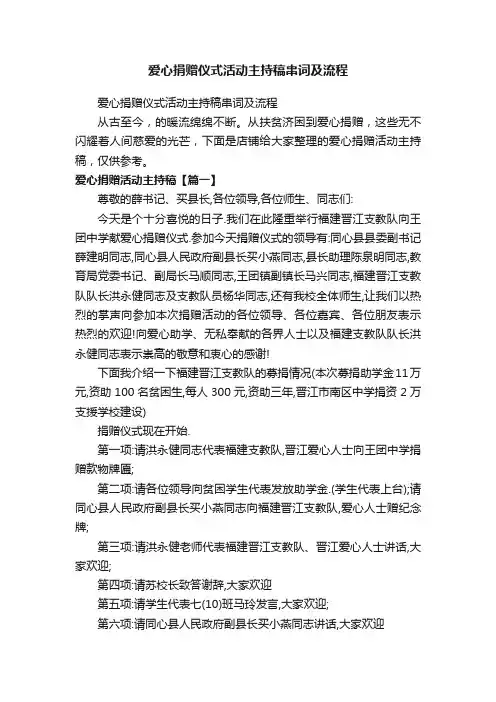 爱心捐赠仪式活动主持稿串词及流程

爱心捐赠仪式活动主持稿串词及流程

从古至今，的暖流绵绵不断。从扶贫济困到爱心捐赠，这些无不闪耀着人间慈爱的光芒，下面是店铺给大家整理的爱心捐赠活动主持稿，仅供参考。

爱心捐赠活动主持稿【篇一】

尊敬的薛书记、买县长,各位领导,各位师生、同志们:

今天是个十分喜悦的日子.我们在此隆重举行福建晋江支教队向王团中学献爱心捐赠仪式.参加今天捐赠仪式的领导有:同心县县委副书记薛建明同志,同心县人民政府副县长买小燕同志,县长助理陈泉明同志,教育局党委书记、副局长马顺同志,王团镇副镇长马兴同志,福建晋江支教队队长洪永健同志及支教队员杨华同志,还有我校全体师生,让我们以热烈的掌声向参加本次捐赠活动的各位领导、各位嘉宾、各位朋友表示热烈的欢迎!向爱心助学、无私奉献的各界人士以及福建支教队队长洪永健同志表示崇高的敬意和衷心的感谢!

下面我介绍一下福建晋江支教队的募捐情况(本次募捐助学金11万元,资助 100 名贫困生,每人 300 元,资助三年,晋江市南区中学捐资 2 万支援学校建设)

捐赠仪式现在开始.

第一项:请洪永健同志代表福建支教队,晋江爱心人士向王团中学捐赠款物牌匾;

第二项:请各位领导向贫困学生代表发放助学金.(学生代表上台);请同心县人民政府副县长买小燕同志向福建晋江支教队,爱心人士赠纪念牌;

第三项:请洪永健老师代表福建晋江支教队、晋江爱心人士讲话,大家欢迎;

第四项:请苏校长致答谢辞,大家欢迎

第五项:请学生代表七(10)班马玲发言,大家欢迎;

第六项:请同心县人民政府副县长买小燕同志讲话,大家欢迎